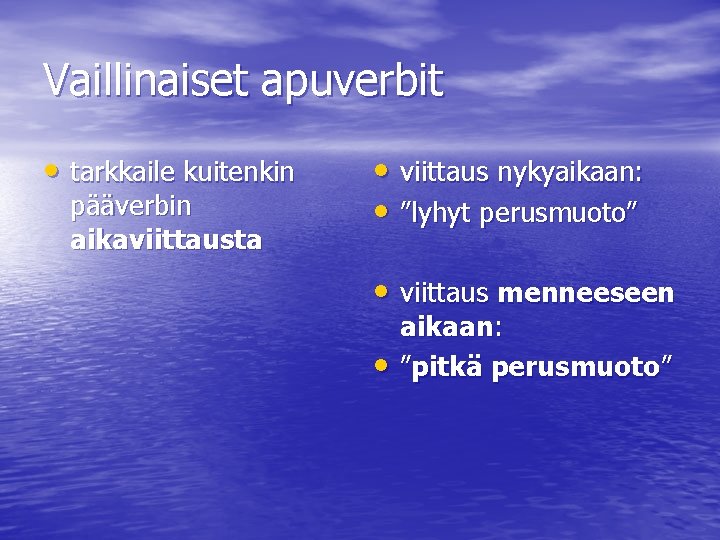 Vaillinaiset apuverbit

• tarkkaile kuitenkin pääverbin aikaviittausta

• viittaus nykyaikaan:
• ”lyhyt perusmuoto”

• viittaus menneeseen aikaan:
• ”pitkä perusmuoto”